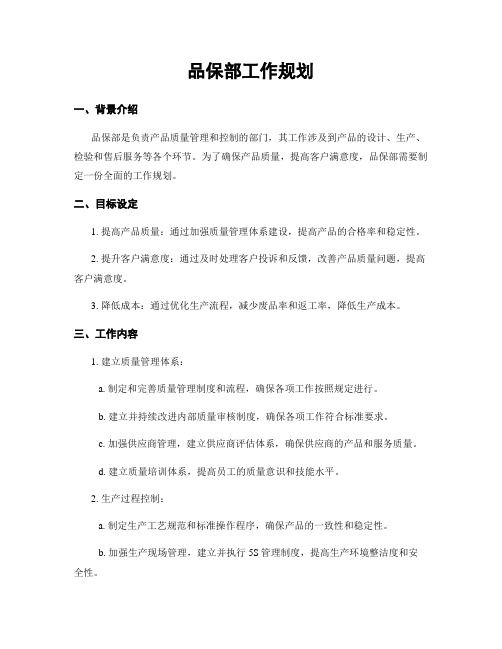 品保部工作规划

一、背景介绍

品保部是负责产品质量管理和控制的部门，其工作涉及到产品的设计、生产、检验和售后服务等各个环节。为了确保产品质量，提高客户满意度，品保部需要制定一份全面的工作规划。

二、目标设定

1. 提高产品质量：通过加强质量管理体系建设，提高产品的合格率和稳定性。

2. 提升客户满意度：通过及时处理客户投诉和反馈，改善产品质量问题，提高客户满意度。

3. 降低成本：通过优化生产流程，减少废品率和返工率，降低生产成本。

三、工作内容

1. 建立质量管理体系：

a. 制定和完善质量管理制度和流程，确保各项工作按照规定进行。

b. 建立并持续改进内部质量审核制度，确保各项工作符合标准要求。

c. 加强供应商管理，建立供应商评估体系，确保供应商的产品和服务质量。

d. 建立质量培训体系，提高员工的质量意识和技能水平。

2. 生产过程控制：

a. 制定生产工艺规范和标准操作程序，确保产品的一致性和稳定性。

b. 加强生产现场管理，建立并执行 5S 管理制度，提高生产环境整洁度和安全性。